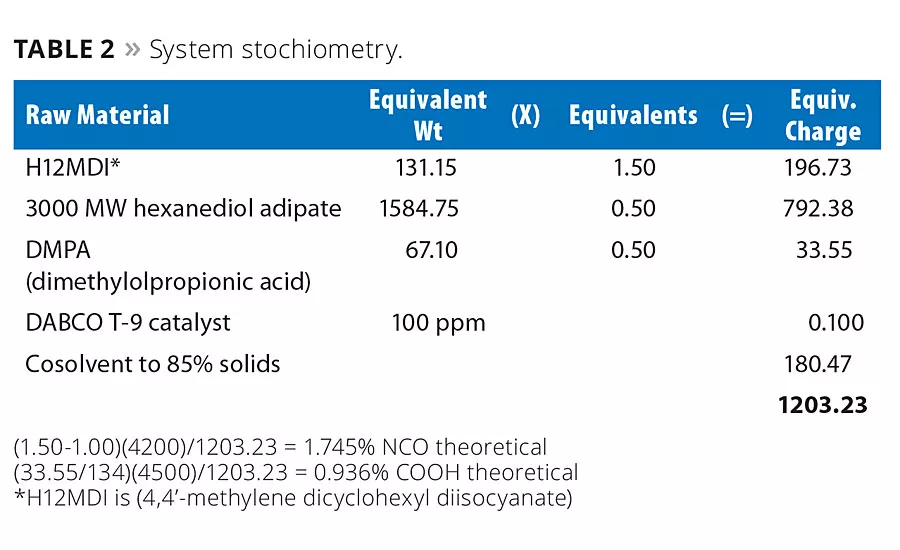 **TABLE 2** » System stochiometry.

| Raw Material | Equivalent Wt | (X) | Equivalents | (=) | Equiv. Charge |
|---|---|---|---|---|---|
| H12MDI* | 131.15 | | 1.50 | | 196.73 |
| 3000 MW hexanediol adipate | 1584.75 | | 0.50 | | 792.38 |
| DMPA (dimethylolpropionic acid) | 67.10 | | 0.50 | | 33.55 |
| DABCO T-9 catalyst | 100 ppm | | | | 0.100 |
| Cosolvent to 85% solids | | | | | 180.47 |
| | | | | | **1203.23** |

(1.50-1.00)(4200)/1203.23 = 1.745% NCO theoretical
(33.55/134)(4500)/1203.23 = 0.936% COOH theoretical
*H12MDI is (4,4'-methylene dicyclohexyl diisocyanate)